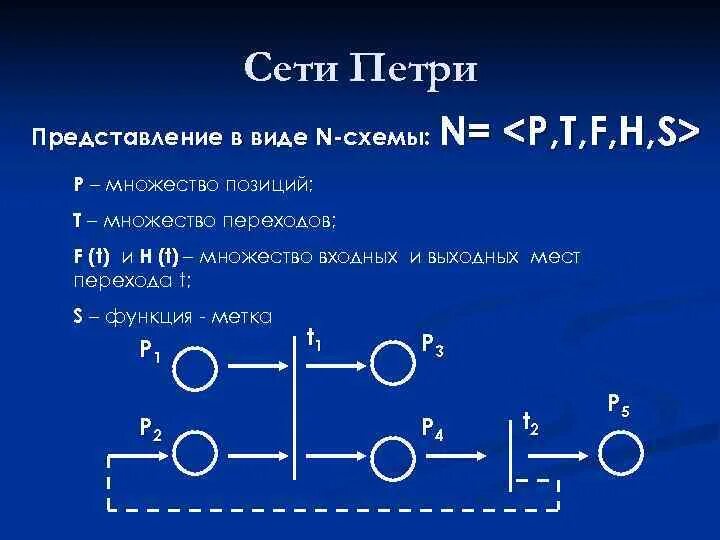 Сети Петри

Представление в виде N-схемы: N= <P,T,F,H,S>

P – множество позиций;

T – множество переходов;

F (t) и H (t) – множество входных и выходных мест перехода t;

S – функция - метка

$P_1$

$t_1$

$P_3$

$P_2$

$P_4$

$t_2$

$P_5$